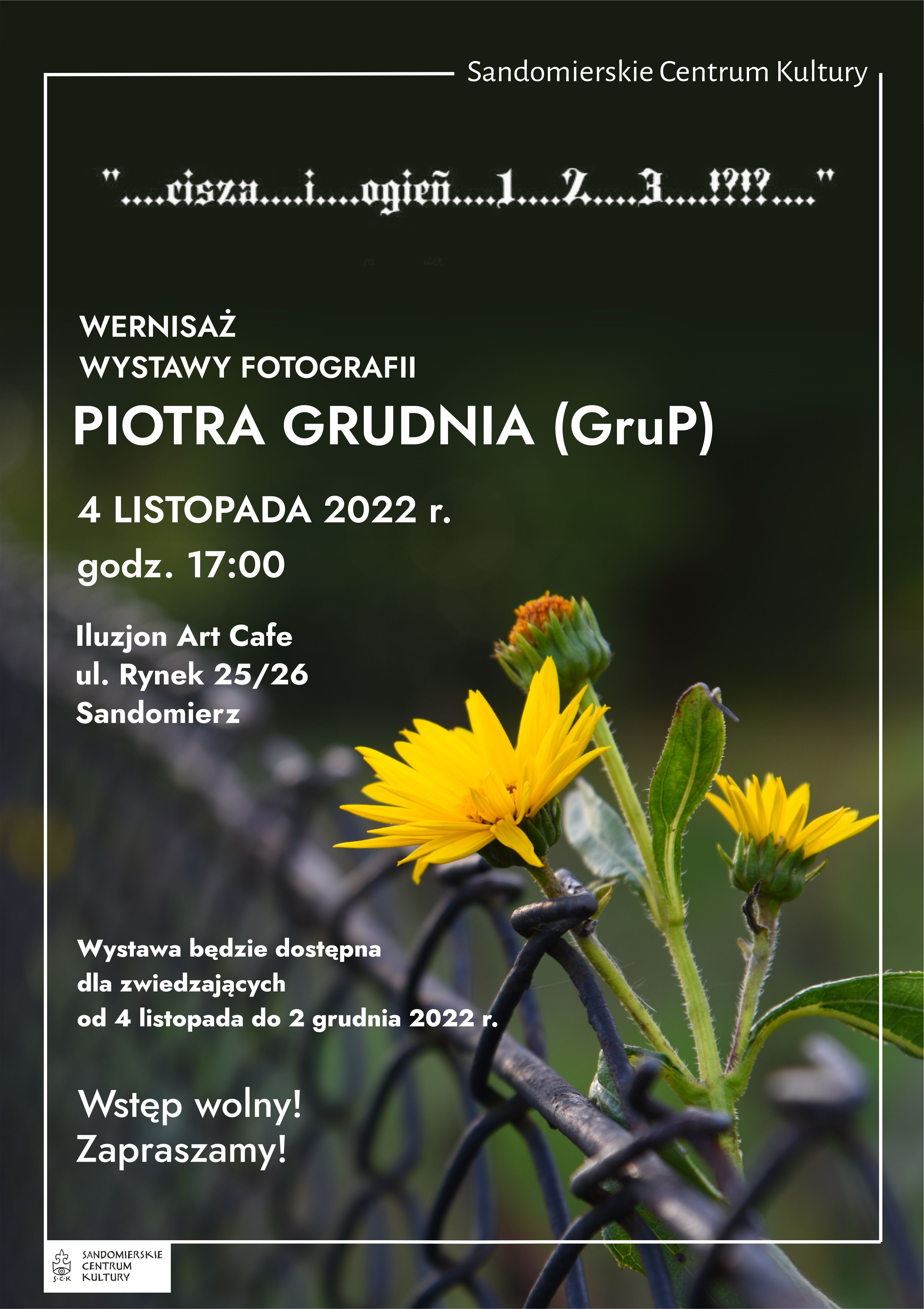 Sandomierskie Centrum Kultury

"....cisza....i....ogień....1....2....3....!?!?...."

WERNISAŻ
WYSTAWY FOTOGRAFII
PIOTRA GRUDNIA (GruP)

4 LISTOPADA 2022 r.
godz. 17:00

Iluzjon Art Cafe
ul. Rynek 25/26
Sandomierz

Wystawa będzie dostępna
dla zwiedzających
od 4 listopada do 2 grudnia 2022 r.

Wstęp wolny!
Zapraszamy!

S·C·K SANDOMIERSKIE CENTRUM KULTURY